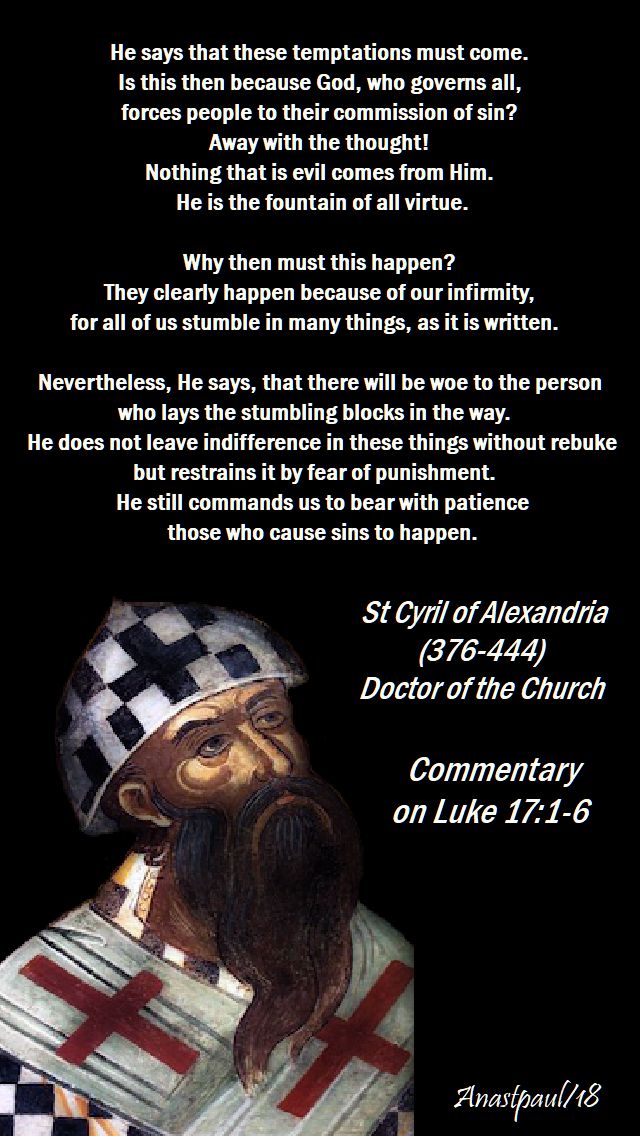 He says that these temptations must come.
Is this then because God, who governs all,
forces people to their commission of sin?
Away with the thought!
Nothing that is evil comes from Him.
He is the fountain of all virtue.

Why then must this happen?
They clearly happen because of our infirmity,
for all of us stumble in many things, as it is written.

Nevertheless, He says, that there will be woe to the person
who lays the stumbling blocks in the way.
He does not leave indifference in these things without rebuke
but restrains it by fear of punishment.
He still commands us to bear with patience
those who cause sins to happen.

St Cyril of Alexandria
(376-444)
Doctor of the Church

Commentary
on Luke 17:1-6

Anastpaul/18